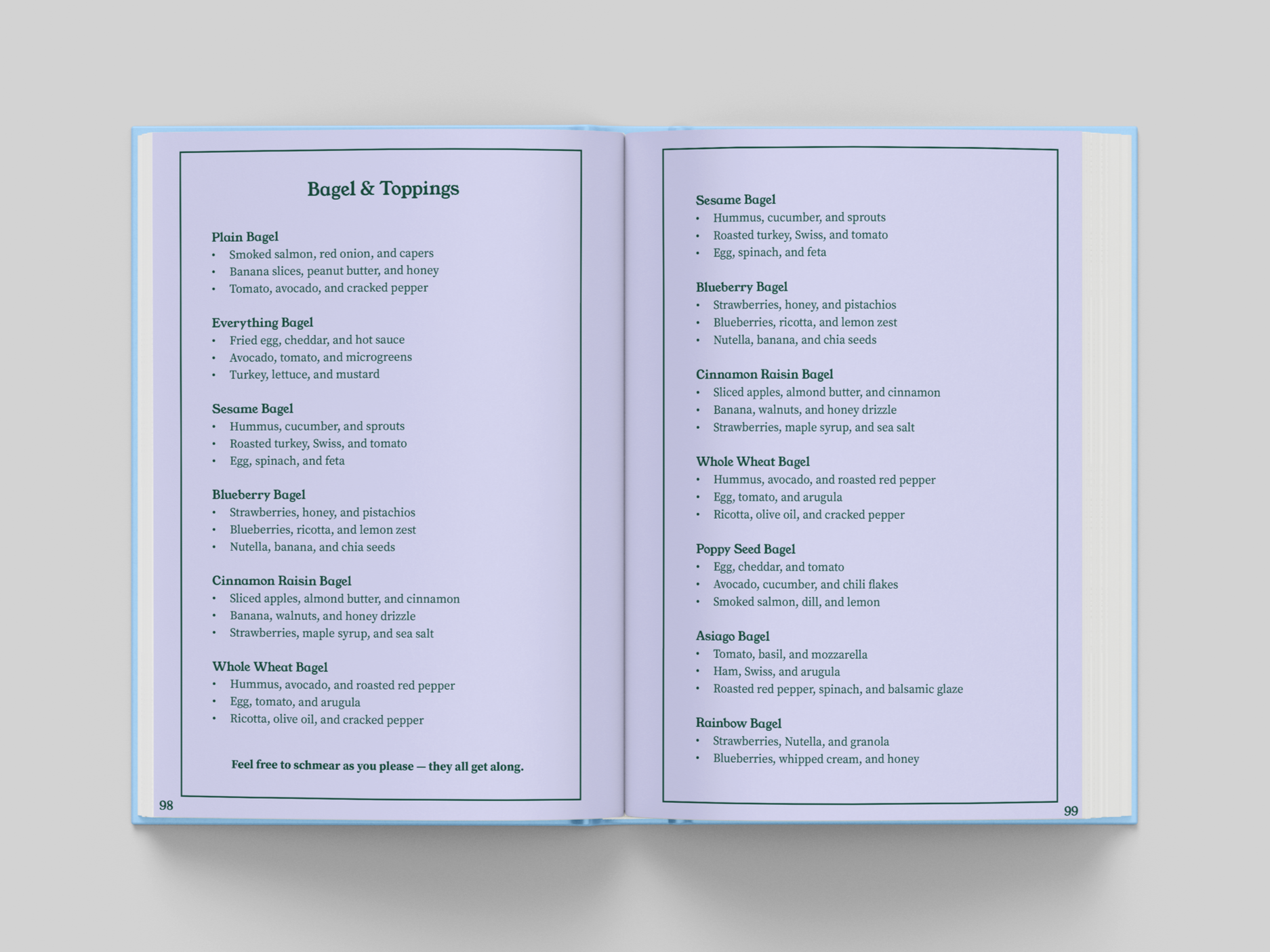 Bagel & Toppings

Plain Bagel
• Smoked salmon, red onion, and capers
• Banana slices, peanut butter, and honey
• Tomato, avocado, and cracked pepper

Everything Bagel
• Fried egg, cheddar, and hot sauce
• Avocado, tomato, and microgreens
• Turkey, lettuce, and mustard

Sesame Bagel
• Hummus, cucumber, and sprouts
• Roasted turkey, Swiss, and tomato
• Egg, spinach, and feta

Blueberry Bagel
• Strawberries, honey, and pistachios
• Blueberries, ricotta, and lemon zest
• Nutella, banana, and chia seeds

Cinnamon Raisin Bagel
• Sliced apples, almond butter, and cinnamon
• Banana, walnuts, and honey drizzle
• Strawberries, maple syrup, and sea salt

Whole Wheat Bagel
• Hummus, avocado, and roasted red pepper
• Egg, tomato, and arugula
• Ricotta, olive oil, and cracked pepper

Feel free to schmear as you please — they all get along.

98

Sesame Bagel
• Hummus, cucumber, and sprouts
• Roasted turkey, Swiss, and tomato
• Egg, spinach, and feta

Blueberry Bagel
• Strawberries, honey, and pistachios
• Blueberries, ricotta, and lemon zest
• Nutella, banana, and chia seeds

Cinnamon Raisin Bagel
• Sliced apples, almond butter, and cinnamon
• Banana, walnuts, and honey drizzle
• Strawberries, maple syrup, and sea salt

Whole Wheat Bagel
• Hummus, avocado, and roasted red pepper
• Egg, tomato, and arugula
• Ricotta, olive oil, and cracked pepper

Poppy Seed Bagel
• Egg, cheddar, and tomato
• Avocado, cucumber, and chili flakes
• Smoked salmon, dill, and lemon

Asiago Bagel
• Tomato, basil, and mozzarella
• Ham, Swiss, and arugula
• Roasted red pepper, spinach, and balsamic glaze

Rainbow Bagel
• Strawberries, Nutella, and granola
• Blueberries, whipped cream, and honey

99